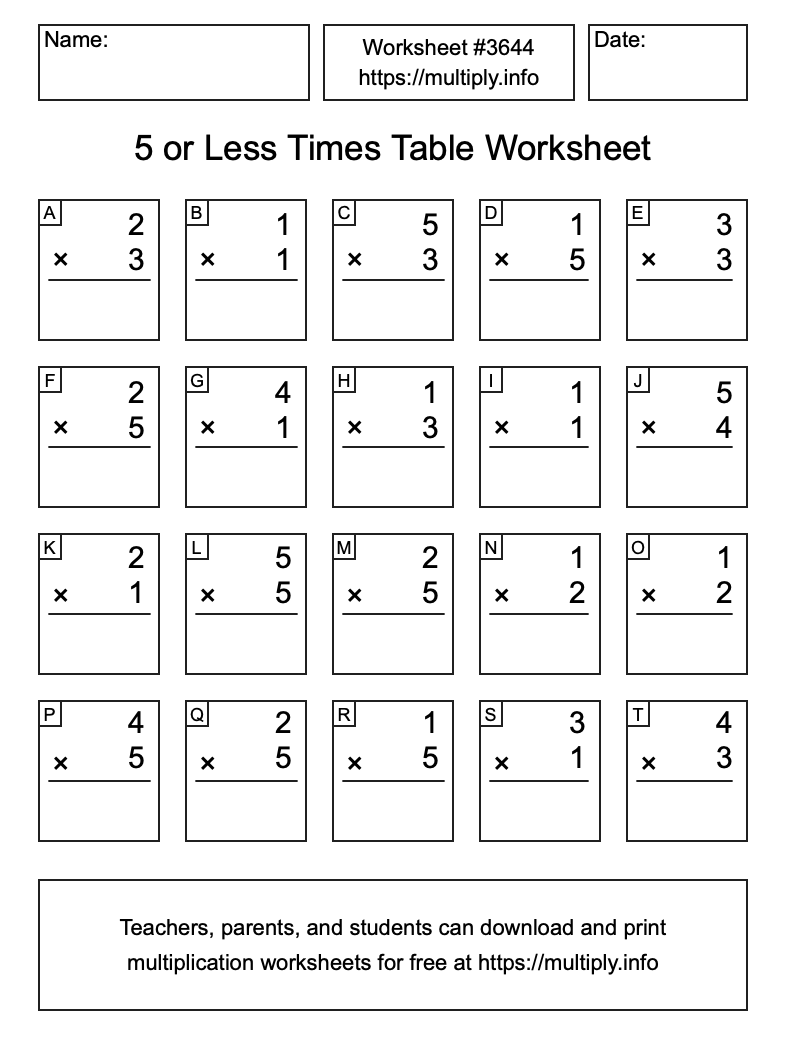 Name:

Worksheet #3644
https://multiply.info

Date:

5 or Less Times Table Worksheet

A
2
× 3

B
1
× 1

C
5
× 3

D
1
× 5

E
3
× 3

F
2
× 5

G
4
× 1

H
1
× 3

I
1
× 1

J
5
× 4

K
2
× 1

L
5
× 5

M
2
× 5

N
1
× 2

O
1
× 2

P
4
× 5

Q
2
× 5

R
1
× 5

S
3
× 1

T
4
× 3

Teachers, parents, and students can download and print multiplication worksheets for free at https://multiply.info